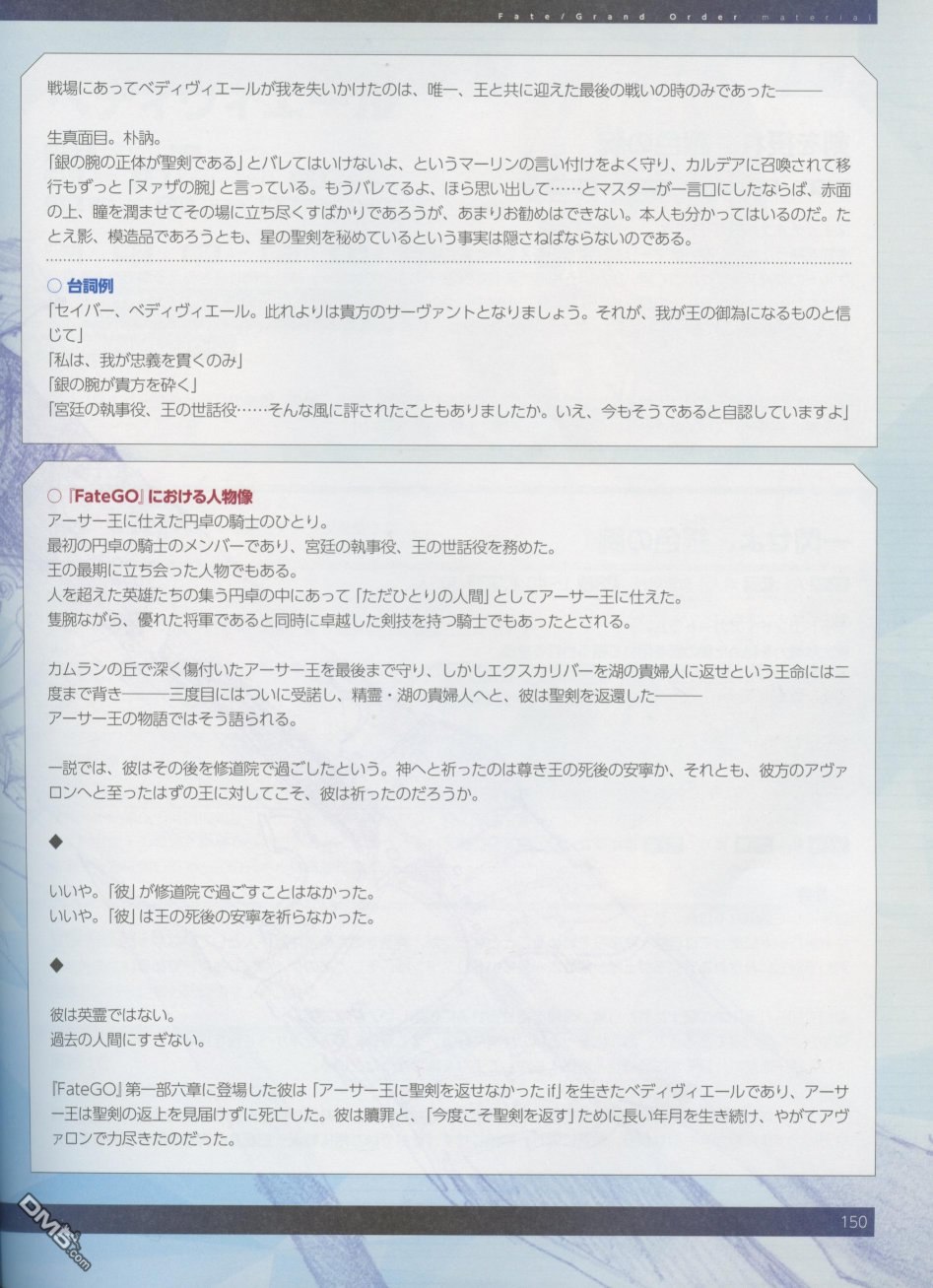 Fate/Grand Order material

戦場にあってベディヴィエールが我を失いかけたのは、唯一、王と共に迎えた最後の戦いの時のみであった———

生真面目。朴訥。
「銀の腕の正体が聖剣である」とバレてはいけないよ、というマーリンの言い付けをよく守り、カルデアに召喚されて移行もずっと「ヌァザの腕」と言っている。もうバレてるよ、ほら思い出して……とマスターが一言口にしたならば、赤面の上、瞳を潤ませてその場に立ち尽くすばかりであろうが、あまりお勧めはできない。本人も分かってはいるのだ。たとえ影、模造品であろうとも、星の聖剣を秘めているという事実は隠さねばならないのである。

○ 台詞例
「セイバー、ベディヴィエール。此れよりは貴方のサーヴァントとなりましょう。それが、我が王の御為になるものと信じて」
「私は、我が忠義を貫くのみ」
「銀の腕が貴方を砕く」
「宮廷の執事役、王の世話役……そんな風に評されたこともありましたか。いえ、今もそうであると自認していますよ」

○『FateGO』における人物像
アーサー王に仕えた円卓の騎士のひとり。
最初の円卓の騎士のメンバーであり、宮廷の執事役、王の世話役を務めた。
王の最期に立ち会った人物でもある。
人を超えた英雄たちの集う円卓の中にあって「ただひとりの人間」としてアーサー王に仕えた。
隻腕ながら、優れた将軍であると同時に卓越した剣技を持つ騎士でもあったとされる。

カムランの丘で深く傷付いたアーサー王を最後まで守り、しかしエクスカリバーを湖の貴婦人に返せという王命には二度まで背き———三度目にはついに受諾し、精霊・湖の貴婦人へと、彼は聖剣を返還した———
アーサー王の物語ではそう語られる。

一説では、彼はその後を修道院で過ごしたという。神へと祈ったのは尊き王の死後の安寧か、それとも、彼方のアヴァロンへと至ったはずの王に対してこそ、彼は祈ったのだろうか。

◆

いいや。「彼」が修道院で過ごすことはなかった。
いいや。「彼」は王の死後の安寧を祈らなかった。

◆

彼は英霊ではない。
過去の人間にすぎない。

『FateGO』第一部六章に登場した彼は「アーサー王に聖剣を返せなかったif」を生きたベディヴィエールであり、アーサー王は聖剣の返上を見届けずに死亡した。彼は贖罪と、「今度こそ聖剣を返す」ために長い年月を生き続け、やがてアヴァロンで力尽きたのだった。

150

DM5.com